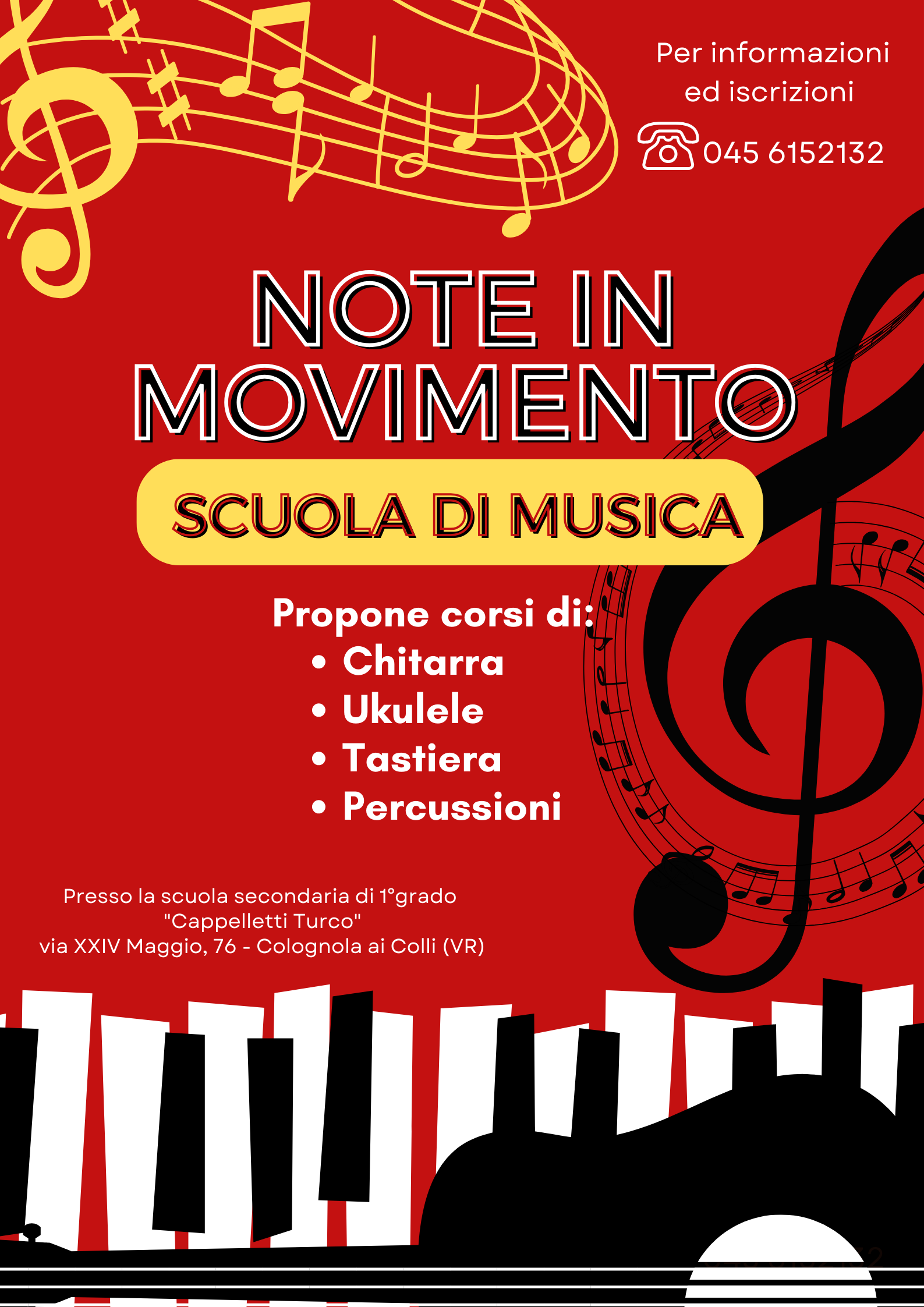 Per informazioni ed iscrizioni

045 6152132

NOTE IN MOVIMENTO

SCUOLA DI MUSICA

Propone corsi di:

• Chitarra
• Ukulele
• Tastiera
• Percussioni

Presso la scuola secondaria di 1°grado
"Cappelletti Turco"
via XXIV Maggio, 76 - Colognola ai Colli (VR)